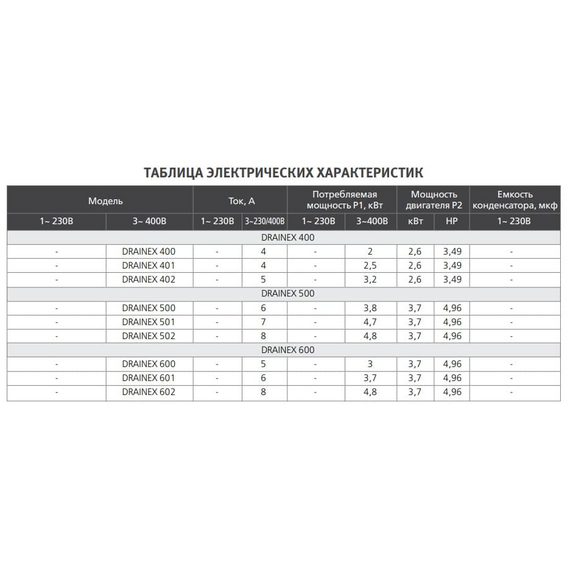 ТАБЛИЦА ЭЛЕКТРИЧЕСКИХ ХАРАКТЕРИСТИК

| Модель | | Ток, А | | Потребляемая мощность P1, кВт | | Мощность двигателя P2 | | Емкость конденсатора, мкф |
|---|---|---|---|---|---|---|---|---|
| 1~ 230В | 3~ 400В | 1~ 230В | 3~230/400В | 1~ 230В | 3~400В | кВт | HP | 1~ 230В |
| DRAINEX 400 | | | | | | | | |
| - | DRAINEX 400 | - | 4 | - | 2 | 2,6 | 3,49 | - |
| - | DRAINEX 401 | - | 4 | - | 2,5 | 2,6 | 3,49 | - |
| - | DRAINEX 402 | - | 5 | - | 3,2 | 2,6 | 3,49 | - |
| DRAINEX 500 | | | | | | | | |
| - | DRAINEX 500 | - | 6 | - | 3,8 | 3,7 | 4,96 | - |
| - | DRAINEX 501 | - | 7 | - | 4,7 | 3,7 | 4,96 | - |
| - | DRAINEX 502 | - | 8 | - | 4,8 | 3,7 | 4,96 | - |
| DRAINEX 600 | | | | | | | | |
| - | DRAINEX 600 | - | 5 | - | 3 | 3,7 | 4,96 | - |
| - | DRAINEX 601 | - | 6 | - | 3,7 | 3,7 | 4,96 | - |
| - | DRAINEX 602 | - | 8 | - | 4,8 | 3,7 | 4,96 | - |